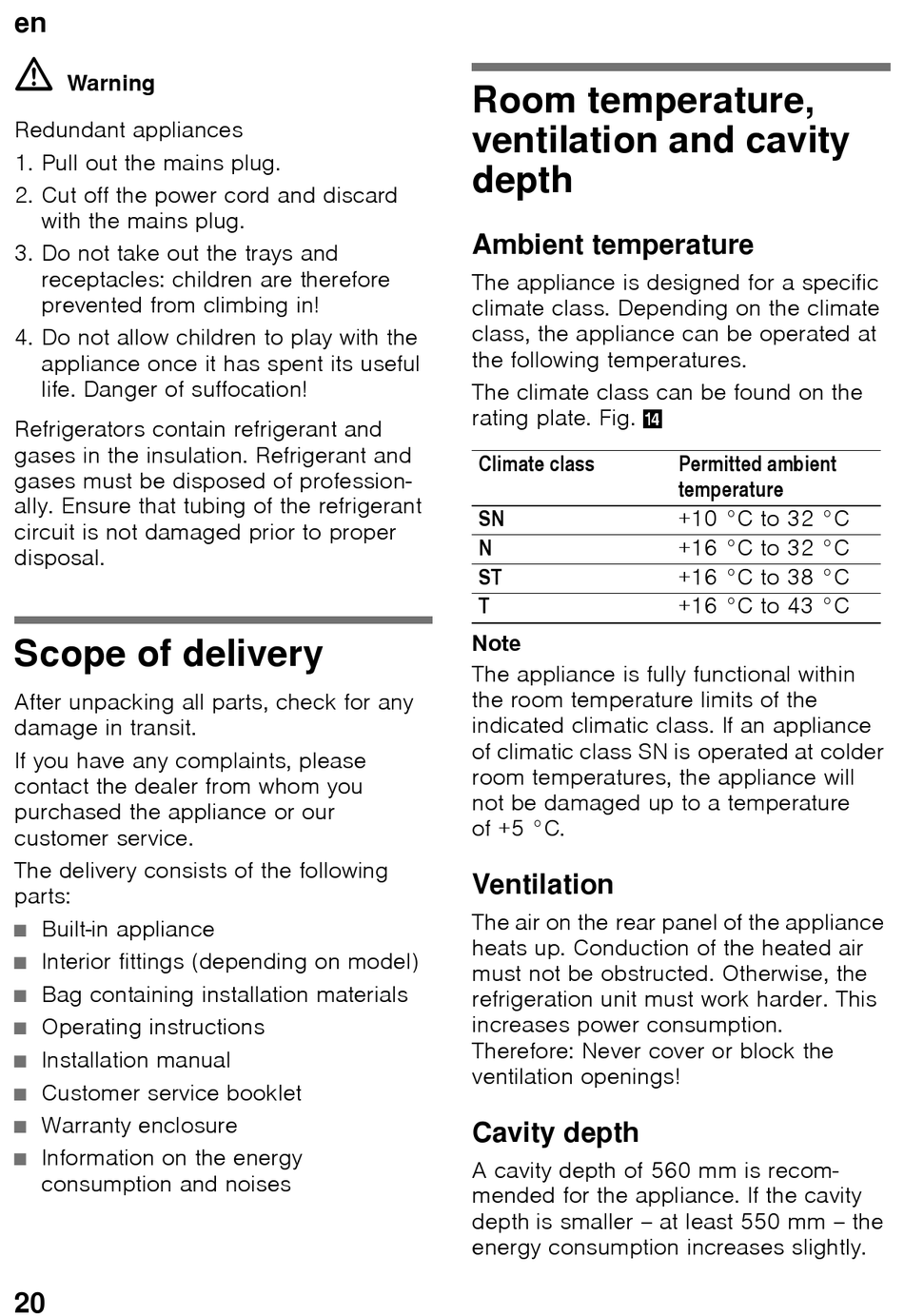 en

Warning

Redundant appliances

1. Pull out the mains plug.
2. Cut off the power cord and discard with the mains plug.
3. Do not take out the trays and receptacles: children are therefore prevented from climbing in!
4. Do not allow children to play with the appliance once it has spent its useful life. Danger of suffocation!

Refrigerators contain refrigerant and gases in the insulation. Refrigerant and gases must be disposed of professionally. Ensure that tubing of the refrigerant circuit is not damaged prior to proper disposal.

Scope of delivery

After unpacking all parts, check for any damage in transit.

If you have any complaints, please contact the dealer from whom you purchased the appliance or our customer service.

The delivery consists of the following parts:

■ Built-in appliance
■ Interior fittings (depending on model)
■ Bag containing installation materials
■ Operating instructions
■ Installation manual
■ Customer service booklet
■ Warranty enclosure
■ Information on the energy consumption and noises

Room temperature, ventilation and cavity depth

Ambient temperature

The appliance is designed for a specific climate class. Depending on the climate class, the appliance can be operated at the following temperatures.

The climate class can be found on the rating plate. Fig. 14

| Climate class | Permitted ambient temperature |
|---|---|
| SN | +10 °C to 32 °C |
| N | +16 °C to 32 °C |
| ST | +16 °C to 38 °C |
| T | +16 °C to 43 °C |

Note

The appliance is fully functional within the room temperature limits of the indicated climatic class. If an appliance of climatic class SN is operated at colder room temperatures, the appliance will not be damaged up to a temperature of +5 °C.

Ventilation

The air on the rear panel of the appliance heats up. Conduction of the heated air must not be obstructed. Otherwise, the refrigeration unit must work harder. This increases power consumption. Therefore: Never cover or block the ventilation openings!

Cavity depth

A cavity depth of 560 mm is recommended for the appliance. If the cavity depth is smaller – at least 550 mm – the energy consumption increases slightly.

20